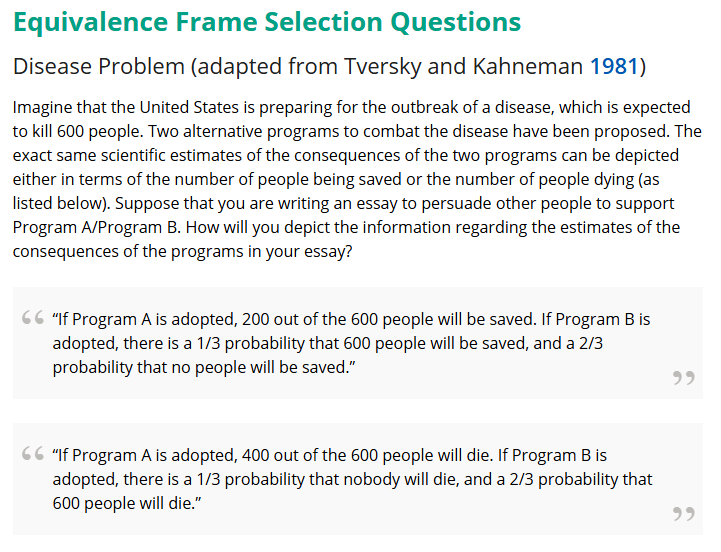 Equivalence Frame Selection Questions

Disease Problem (adapted from Tversky and Kahneman 1981)

Imagine that the United States is preparing for the outbreak of a disease, which is expected to kill 600 people. Two alternative programs to combat the disease have been proposed. The exact same scientific estimates of the consequences of the two programs can be depicted either in terms of the number of people being saved or the number of people dying (as listed below). Suppose that you are writing an essay to persuade other people to support Program A/Program B. How will you depict the information regarding the estimates of the consequences of the programs in your essay?

“If Program A is adopted, 200 out of the 600 people will be saved. If Program B is adopted, there is a 1/3 probability that 600 people will be saved, and a 2/3 probability that no people will be saved.”

“If Program A is adopted, 400 out of the 600 people will die. If Program B is adopted, there is a 1/3 probability that nobody will die, and a 2/3 probability that 600 people will die.”